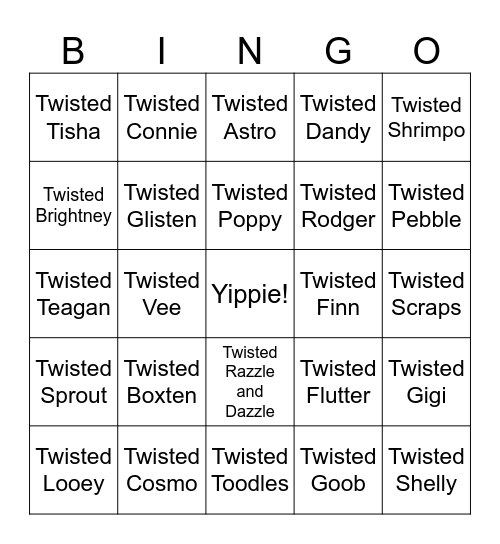 | B | I | N | G | O |
|---|---|---|---|---|
| Twisted Tisha | Twisted Connie | Twisted Astro | Twisted Dandy | Twisted Shrimpo |
| Twisted Brightney | Twisted Glisten | Twisted Poppy | Twisted Rodger | Twisted Pebble |
| Twisted Teagan | Twisted Vee | Yippie! | Twisted Finn | Twisted Scraps |
| Twisted Sprout | Twisted Boxten | Twisted Razzle and Dazzle | Twisted Flutter | Twisted Gigi |
| Twisted Looey | Twisted Cosmo | Twisted Toodles | Twisted Goob | Twisted Shelly |